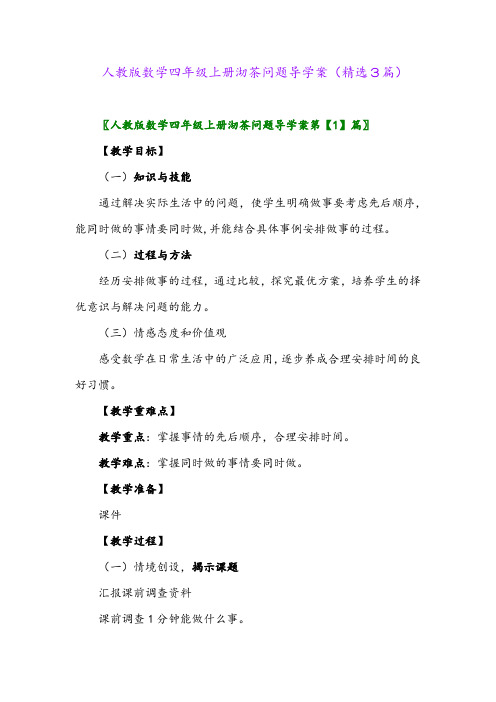 人教版数学四年级上册沏茶问题导学案（精选３篇）

〖人教版数学四年级上册沏茶问题导学案第【1】篇〗

【教学目标】

（一）知识与技能

通过解决实际生活中的问题，使学生明确做事要考虑先后顺序，能同时做的事情要同时做，并能结合具体事例安排做事的过程。

（二）过程与方法

经历安排做事的过程，通过比较，探究最优方案，培养学生的择优意识与解决问题的能力。

（三）情感态度和价值观

感受数学在日常生活中的广泛应用，逐步养成合理安排时间的良好习惯。

【教学重难点】

教学重点：掌握事情的先后顺序，合理安排时间。

教学难点：掌握同时做的事情要同时做。

【教学准备】

课件

【教学过程】

（一）情境创设，揭示课题

汇报课前调查资料

课前调查 1 分钟能做什么事。